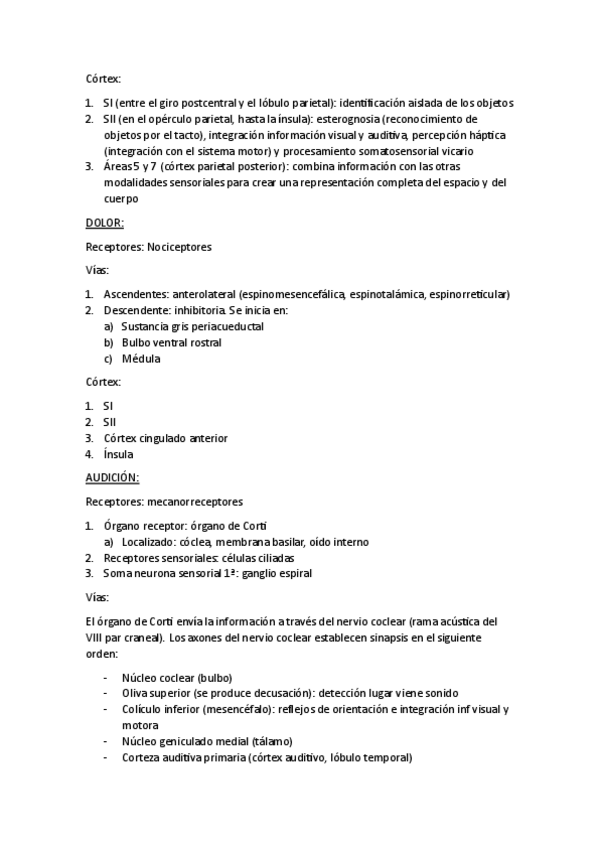 Córtex:

1. SI (entre el giro postcentral y el lóbulo parietal): identificación aislada de los objetos
2. SII (en el opérculo parietal, hasta la ínsula): esterognosia (reconocimiento de objetos por el tacto), integración información visual y auditiva, percepción háptica (integración con el sistema motor) y procesamiento somatosensorial vicario
3. Áreas 5 y 7 (córtex parietal posterior): combina información con las otras modalidades sensoriales para crear una representación completa del espacio y del cuerpo

DOLOR:

Receptores: Nociceptores

Vías:

1. Ascendentes: anterolateral (espinomesencefálica, espinotalámica, espinorreticular)
2. Descendente: inhibitoria. Se inicia en:
a) Sustancia gris periacueductal
b) Bulbo ventral rostral
c) Médula

Córtex:

1. SI
2. SII
3. Córtex cingulado anterior
4. Ínsula

AUDICIÓN:

Receptores: mecanorreceptores

1. Órgano receptor: órgano de Corti
a) Localizado: cóclea, membrana basilar, oído interno
2. Receptores sensoriales: células ciliadas
3. Soma neurona sensorial 1ª: ganglio espiral

Vías:

El órgano de Corti envía la información a través del nervio coclear (rama acústica del VIII par craneal). Los axones del nervio coclear establecen sinapsis en el siguiente orden:

- Núcleo coclear (bulbo)
- Oliva superior (se produce decusación): detección lugar viene sonido
- Colículo inferior (mesencéfalo): reflejos de orientación e integración inf visual y motora
- Núcleo geniculado medial (tálamo)
- Corteza auditiva primaria (córtex auditivo, lóbulo temporal)